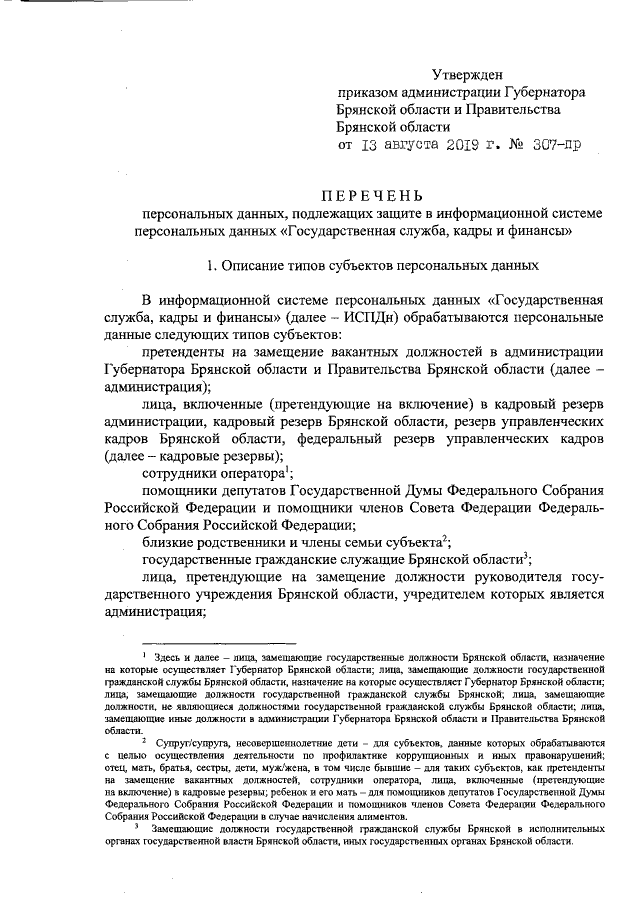 Утвержден
приказом администрации Губернатора Брянской области и Правительства Брянской области
от 13 августа 2019 г. № 307-пр

ПЕРЕЧЕНЬ
персональных данных, подлежащих защите в информационной системе персональных данных «Государственная служба, кадры и финансы»

1. Описание типов субъектов персональных данных

В информационной системе персональных данных «Государственная служба, кадры и финансы» (далее – ИСПДн) обрабатываются персональные данные следующих типов субъектов:

претенденты на замещение вакантных должностей в администрации Губернатора Брянской области и Правительства Брянской области (далее – администрация);

лица, включенные (претендующие на включение) в кадровый резерв администрации, кадровый резерв Брянской области, резерв управленческих кадров Брянской области, федеральный резерв управленческих кадров (далее – кадровые резервы);

сотрудники оператора$^1$;

помощники депутатов Государственной Думы Федерального Собрания Российской Федерации и помощники членов Совета Федерации Федерального Собрания Российской Федерации;

близкие родственники и члены семьи субъекта$^2$;

государственные гражданские служащие Брянской области$^3$;

лица, претендующие на замещение должности руководителя государственного учреждения Брянской области, учредителем которых является администрация;

$^1$ Здесь и далее – лица, замещающие государственные должности Брянской области, назначение на которые осуществляет Губернатор Брянской области; лица, замещающие должности государственной гражданской службы Брянской области, назначение на которые осуществляет Губернатор Брянской области; лица, замещающие должности государственной гражданской службы Брянской; лица, замещающие должности, не являющиеся должностями государственной гражданской службы Брянской области; лица, замещающие иные должности в администрации Губернатора Брянской области и Правительства Брянской области.

$^2$ Супруг/супруга, несовершеннолетние дети – для субъектов, данные которых обрабатываются с целью осуществления деятельности по профилактике коррупционных и иных правонарушений; отец, мать, братья, сестры, дети, муж/жена, в том числе бывшие – для таких субъектов, как претенденты на замещение вакантных должностей, сотрудники оператора, лица, включенные (претендующие на включение) в кадровые резервы; ребенок и его мать – для помощников депутатов Государственной Думы Федерального Собрания Российской Федерации и помощников членов Совета Федерации Федерального Собрания Российской Федерации в случае начисления алиментов.

$^3$ Замещающие должности государственной гражданской службы Брянской в исполнительных органах государственной власти Брянской области, иных государственных органах Брянской области.